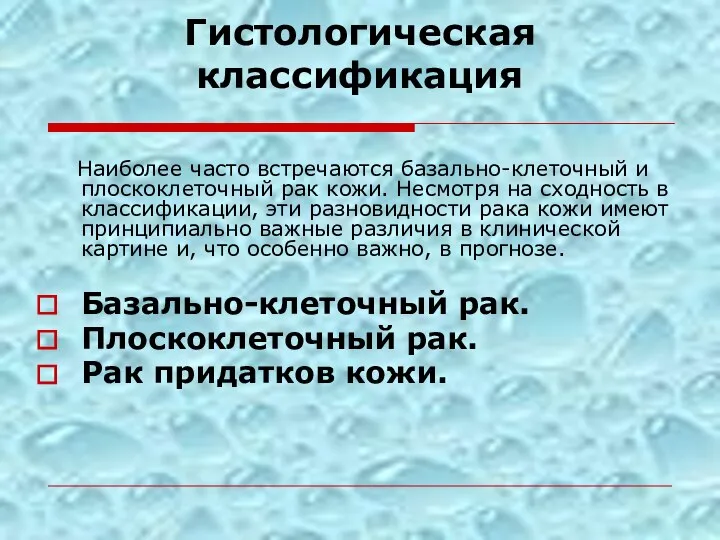 Гистологическая классификация

Наиболее часто встречаются базально-клеточный и плоскоклеточный рак кожи. Несмотря на сходность в классификации, эти разновидности рака кожи имеют принципиально важные различия в клинической картине и, что особенно важно, в прогнозе.

Базально-клеточный рак.
Плоскоклеточный рак.
Рак придатков кожи.